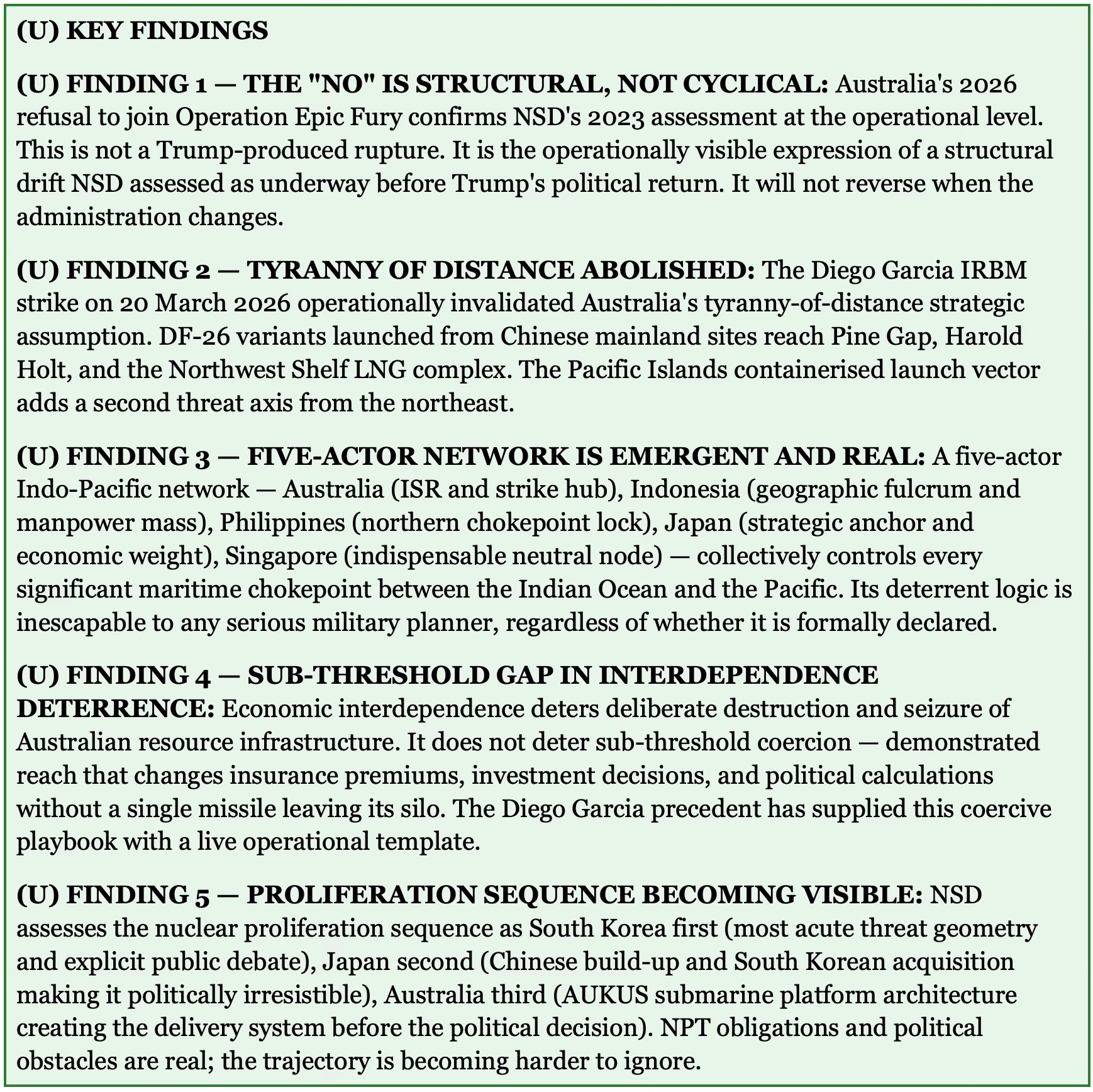 (U) KEY FINDINGS

(U) FINDING 1 — THE "NO" IS STRUCTURAL, NOT CYCLICAL: Australia's 2026 refusal to join Operation Epic Fury confirms NSD's 2023 assessment at the operational level. This is not a Trump-produced rupture. It is the operationally visible expression of a structural drift NSD assessed as underway before Trump's political return. It will not reverse when the administration changes.

(U) FINDING 2 — TYRANNY OF DISTANCE ABOLISHED: The Diego Garcia IRBM strike on 20 March 2026 operationally invalidated Australia's tyranny-of-distance strategic assumption. DF-26 variants launched from Chinese mainland sites reach Pine Gap, Harold Holt, and the Northwest Shelf LNG complex. The Pacific Islands containerised launch vector adds a second threat axis from the northeast.

(U) FINDING 3 — FIVE-ACTOR NETWORK IS EMERGENT AND REAL: A five-actor Indo-Pacific network — Australia (ISR and strike hub), Indonesia (geographic fulcrum and manpower mass), Philippines (northern chokepoint lock), Japan (strategic anchor and economic weight), Singapore (indispensable neutral node) — collectively controls every significant maritime chokepoint between the Indian Ocean and the Pacific. Its deterrent logic is inescapable to any serious military planner, regardless of whether it is formally declared.

(U) FINDING 4 — SUB-THRESHOLD GAP IN INTERDEPENDENCE DETERRENCE: Economic interdependence deters deliberate destruction and seizure of Australian resource infrastructure. It does not deter sub-threshold coercion — demonstrated reach that changes insurance premiums, investment decisions, and political calculations without a single missile leaving its silo. The Diego Garcia precedent has supplied this coercive playbook with a live operational template.

(U) FINDING 5 — PROLIFERATION SEQUENCE BECOMING VISIBLE: NSD assesses the nuclear proliferation sequence as South Korea first (most acute threat geometry and explicit public debate), Japan second (Chinese build-up and South Korean acquisition making it politically irresistible), Australia third (AUKUS submarine platform architecture creating the delivery system before the political decision). NPT obligations and political obstacles are real; the trajectory is becoming harder to ignore.